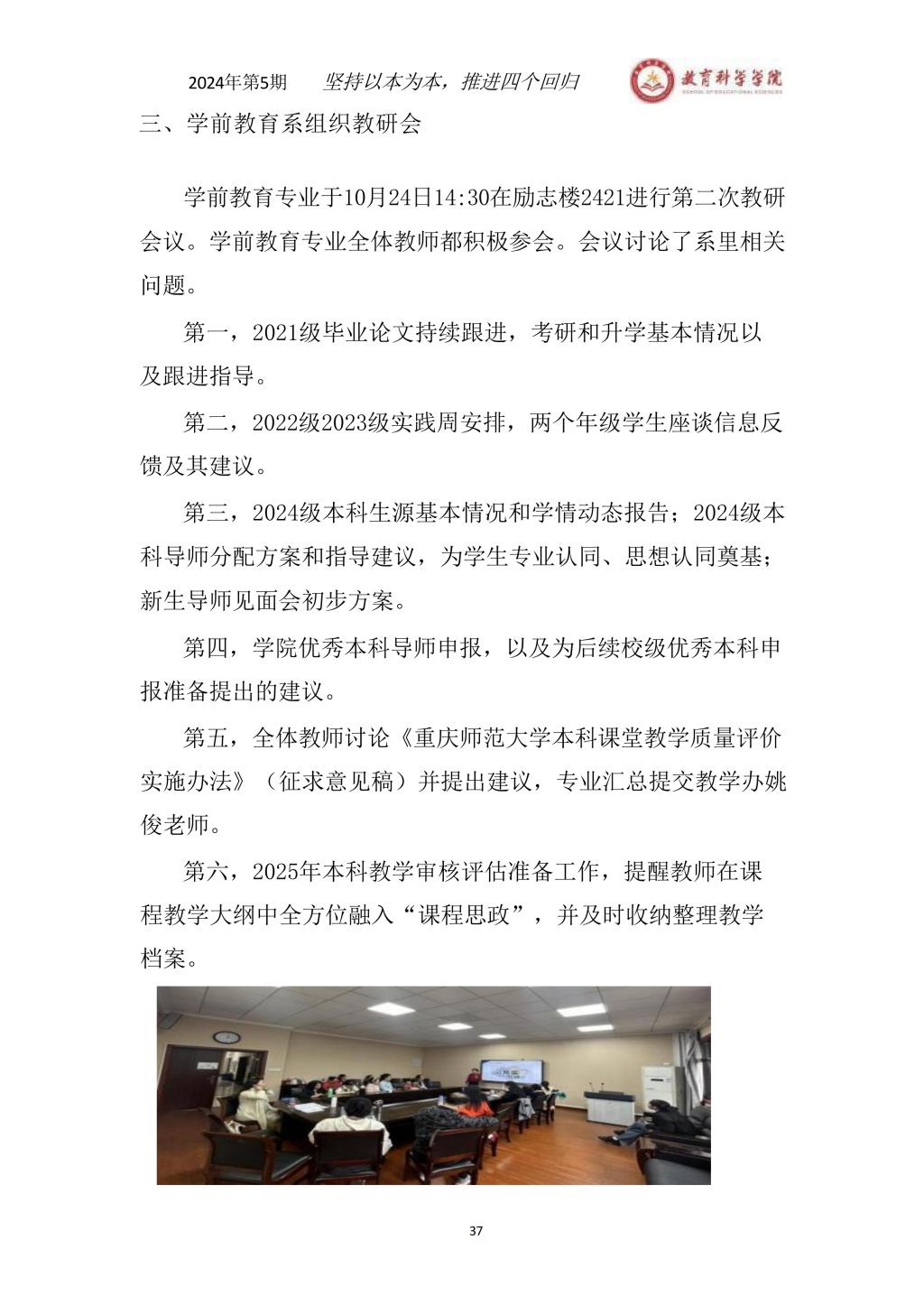 2024年第5期　坚持以本为本，推进四个回归

教育科学学院
SCHOOL OF EDUCATIONAL SCIENCES

三、学前教育系组织教研会

学前教育专业于10月24日14:30在励志楼2421进行第二次教研会议。学前教育专业全体教师都积极参会。会议讨论了系里相关问题。

第一，2021级毕业论文持续跟进，考研和升学基本情况以及跟进指导。

第二，2022级2023级实践周安排，两个年级学生座谈信息反馈及其建议。

第三，2024级本科生源基本情况和学情动态报告；2024级本科导师分配方案和指导建议，为学生专业认同、思想认同奠基；新生导师见面会初步方案。

第四，学院优秀本科导师申报，以及为后续校级优秀本科申报准备提出的建议。

第五，全体教师讨论《重庆师范大学本科课堂教学质量评价实施办法》（征求意见稿）并提出建议，专业汇总提交教学办姚俊老师。

第六，2025年本科教学审核评估准备工作，提醒教师在课程教学大纲中全方位融入“课程思政”，并及时收纳整理教学档案。

37